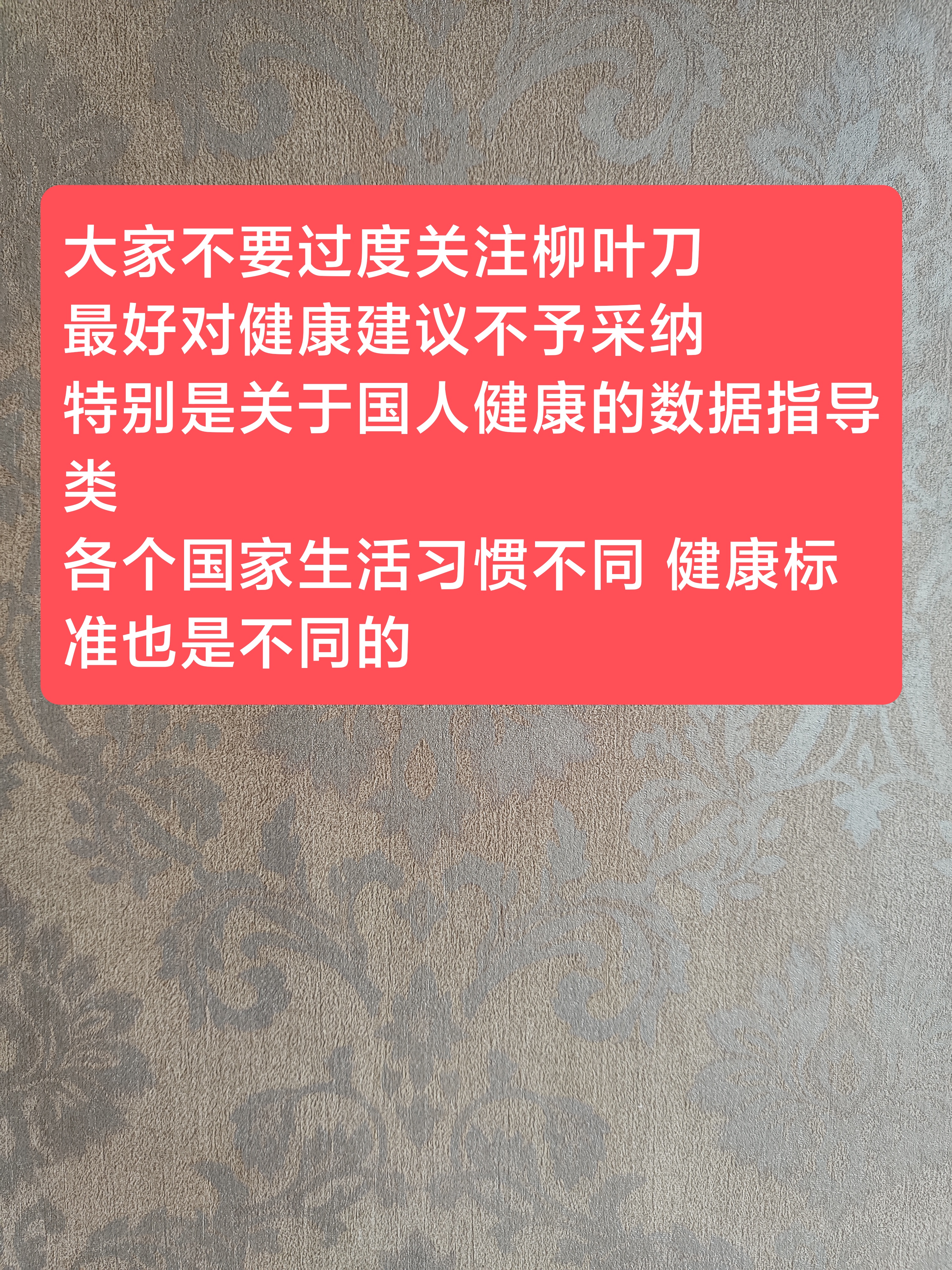 大家不要过度关注柳叶刀
最好对健康建议不予采纳
特别是关于国人健康的数据指导类
各个国家生活习惯不同 健康标准也是不同的